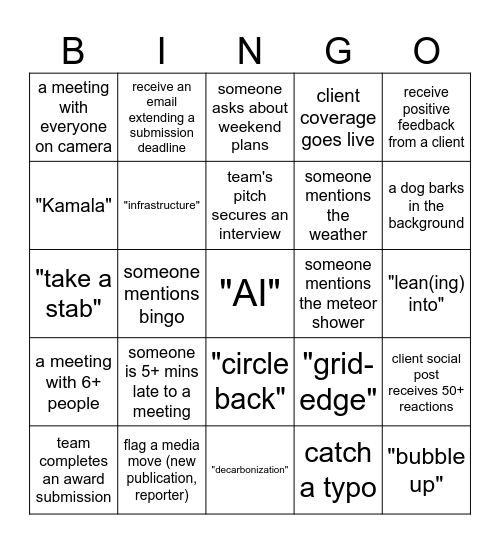 | B | I | N | G | O |
|---|---|---|---|---|
| a meeting with everyone on camera | receive an email extending a submission deadline | someone asks about weekend plans | client coverage goes live | receive positive feedback from a client |
| "Kamala" | "infrastructure" | team's pitch secures an interview | someone mentions the weather | a dog barks in the background |
| "take a stab" | someone mentions bingo | "AI" | someone mentions the meteor shower | "lean(ing) into" |
| a meeting with 6+ people | someone is 5+ mins late to a meeting | "circle back" | "grid-edge" | client social post receives 50+ reactions |
| team completes an award submission | flag a media move (new publication, reporter) | "decarbonization" | catch a typo | "bubble up" |